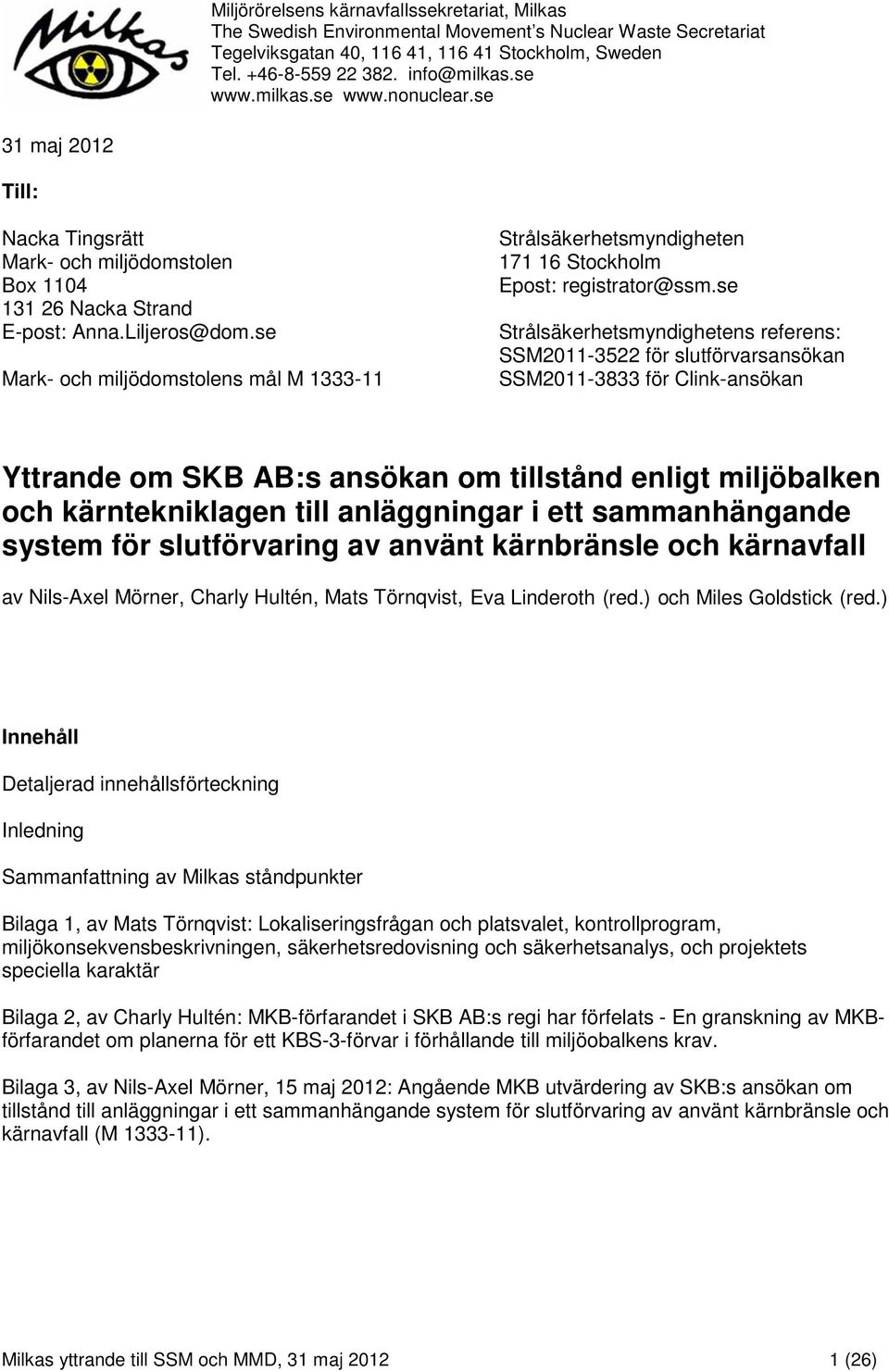 Milkas

Miljörörelsens kärnavfallssekretariat, Milkas
The Swedish Environmental Movement's Nuclear Waste Secretariat
Tegelviksgatan 40, 116 41, 116 41 Stockholm, Sweden
Tel. +46-8-559 22 382. info@milkas.se
www.milkas.se www.nonuclear.se

31 maj 2012

Till:

Nacka Tingsrätt
Mark- och miljödomstolen
Box 1104
131 26 Nacka Strand
E-post: Anna.Liljeros@dom.se

Mark- och miljödomstolens mål M 1333-11

Strålsäkerhetsmyndigheten
171 16 Stockholm
Epost: registrator@ssm.se

Strålsäkerhetsmyndighetens referens:
SSM2011-3522 för slutförvarsansökan
SSM2011-3833 för Clink-ansökan

Yttrande om SKB AB:s ansökan om tillstånd enligt miljöbalken och kärntekniklagen till anläggningar i ett sammanhängande system för slutförvaring av använt kärnbränsle och kärnavfall

av Nils-Axel Mörner, Charly Hultén, Mats Törnqvist, Eva Linderoth (red.) och Miles Goldstick (red.)

Innehåll

Detaljerad innehållsförteckning

Inledning

Sammanfattning av Milkas ståndpunkter

Bilaga 1, av Mats Törnqvist: Lokaliseringsfrågan och platsvalet, kontrollprogram, miljökonsekvensbeskrivningen, säkerhetsredovisning och säkerhetsanalys, och projektets speciella karaktär

Bilaga 2, av Charly Hultén: MKB-förfarandet i SKB AB:s regi har förfelats - En granskning av MKB-förfarandet om planerna för ett KBS-3-förvar i förhållande till miljöobalkens krav.

Bilaga 3, av Nils-Axel Mörner, 15 maj 2012: Angående MKB utvärdering av SKB:s ansökan om tillstånd till anläggningar i ett sammanhängande system för slutförvaring av använt kärnbränsle och kärnavfall (M 1333-11).

Milkas yttrande till SSM och MMD, 31 maj 2012 1 (26)